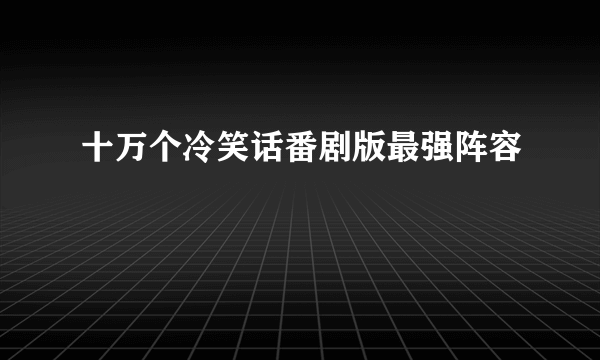 十万个冷笑话番剧版最强阵容